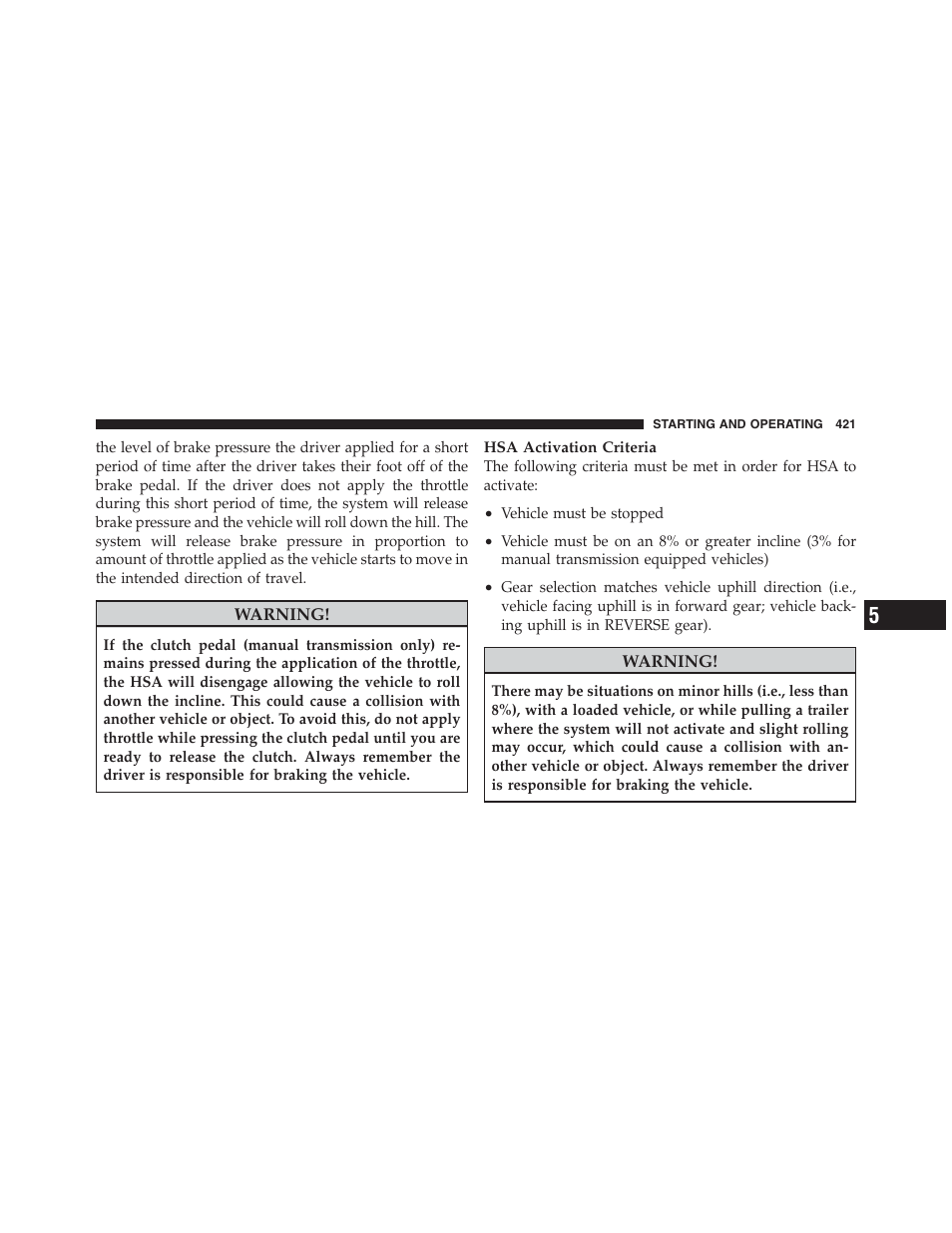 STARTING AND OPERATING 421

the level of brake pressure the driver applied for a short period of time after the driver takes their foot off of the brake pedal. If the driver does not apply the throttle during this short period of time, the system will release brake pressure and the vehicle will roll down the hill. The system will release brake pressure in proportion to amount of throttle applied as the vehicle starts to move in the intended direction of travel.

WARNING!

If the clutch pedal (manual transmission only) remains pressed during the application of the throttle, the HSA will disengage allowing the vehicle to roll down the incline. This could cause a collision with another vehicle or object. To avoid this, do not apply throttle while pressing the clutch pedal until you are ready to release the clutch. Always remember the driver is responsible for braking the vehicle.

HSA Activation Criteria

The following criteria must be met in order for HSA to activate:

• Vehicle must be stopped

• Vehicle must be on an 8% or greater incline (3% for manual transmission equipped vehicles)

• Gear selection matches vehicle uphill direction (i.e., vehicle facing uphill is in forward gear; vehicle backing uphill is in REVERSE gear).

WARNING!

There may be situations on minor hills (i.e., less than 8%), with a loaded vehicle, or while pulling a trailer where the system will not activate and slight rolling may occur, which could cause a collision with another vehicle or object. Always remember the driver is responsible for braking the vehicle.

5